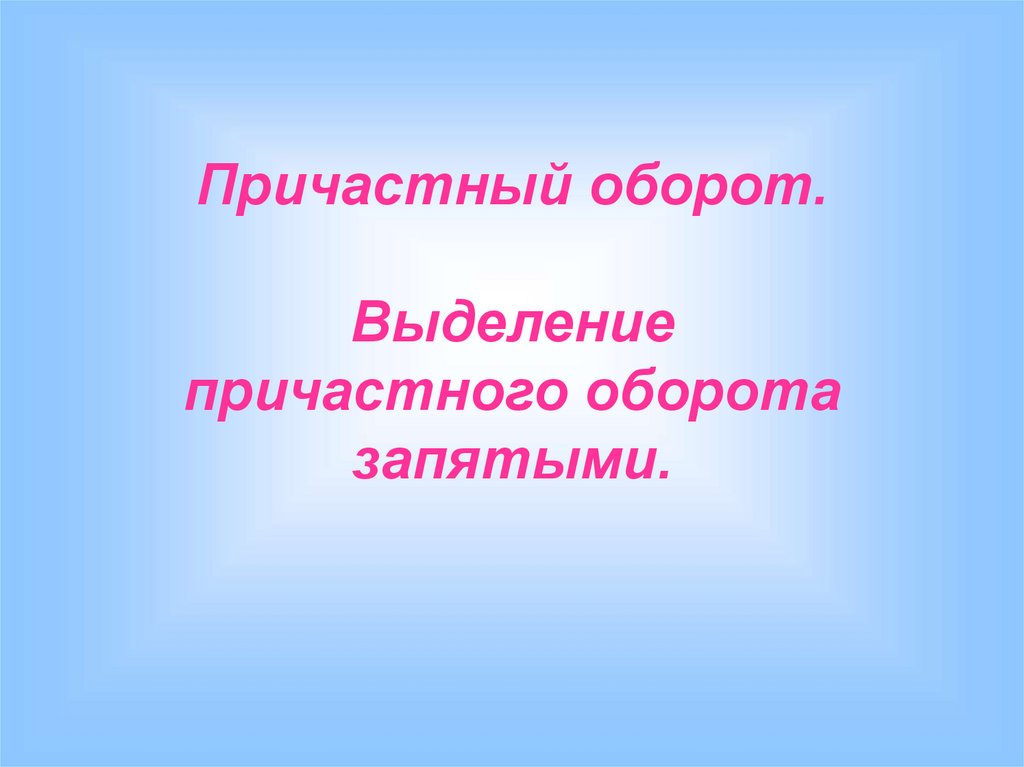 Причастный оборот.

Выделение причастного оборота запятыми.